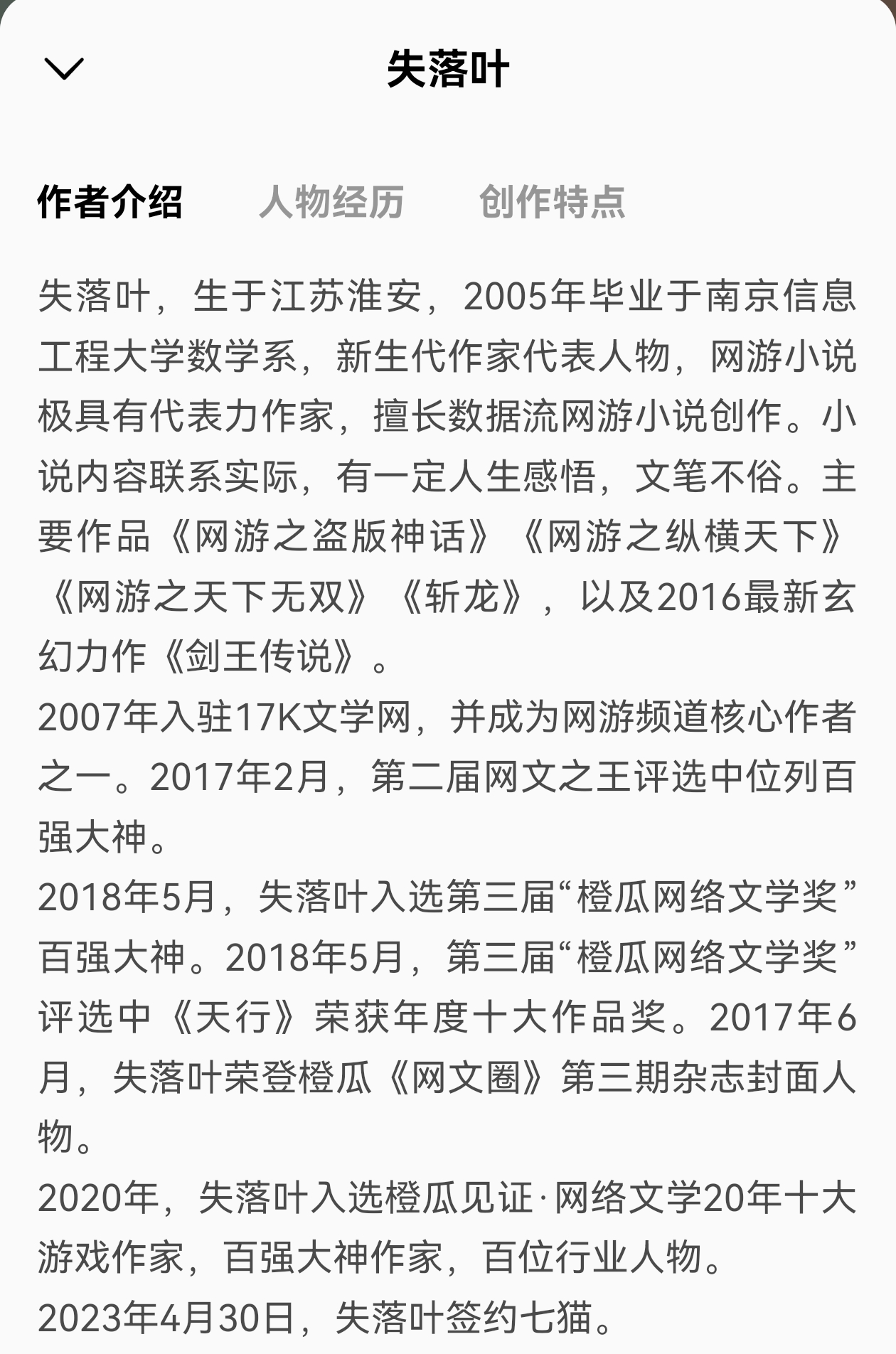 失落叶

作者介绍 人物经历 创作特点

失落叶，生于江苏淮安，2005年毕业于南京信息工程大学数学系，新生代作家代表人物，网游小说极具有代表力作家，擅长数据流网游小说创作。小说内容联系实际，有一定人生感悟，文笔不俗。主要作品《网游之盗版神话》《网游之纵横天下》《网游之天下无双》《斩龙》，以及2016最新玄幻力作《剑王传说》。
2007年入驻17K文学网，并成为网游频道核心作者之一。2017年2月，第二届网文之王评选中位列百强大神。
2018年5月，失落叶入选第三届“橙瓜网络文学奖”百强大神。2018年5月，第三届“橙瓜网络文学奖”评选中《天行》荣获年度十大作品奖。2017年6月，失落叶荣登橙瓜《网文圈》第三期杂志封面人物。
2020年，失落叶入选橙瓜见证·网络文学20年十大游戏作家，百强大神作家，百位行业人物。
2023年4月30日，失落叶签约七猫。